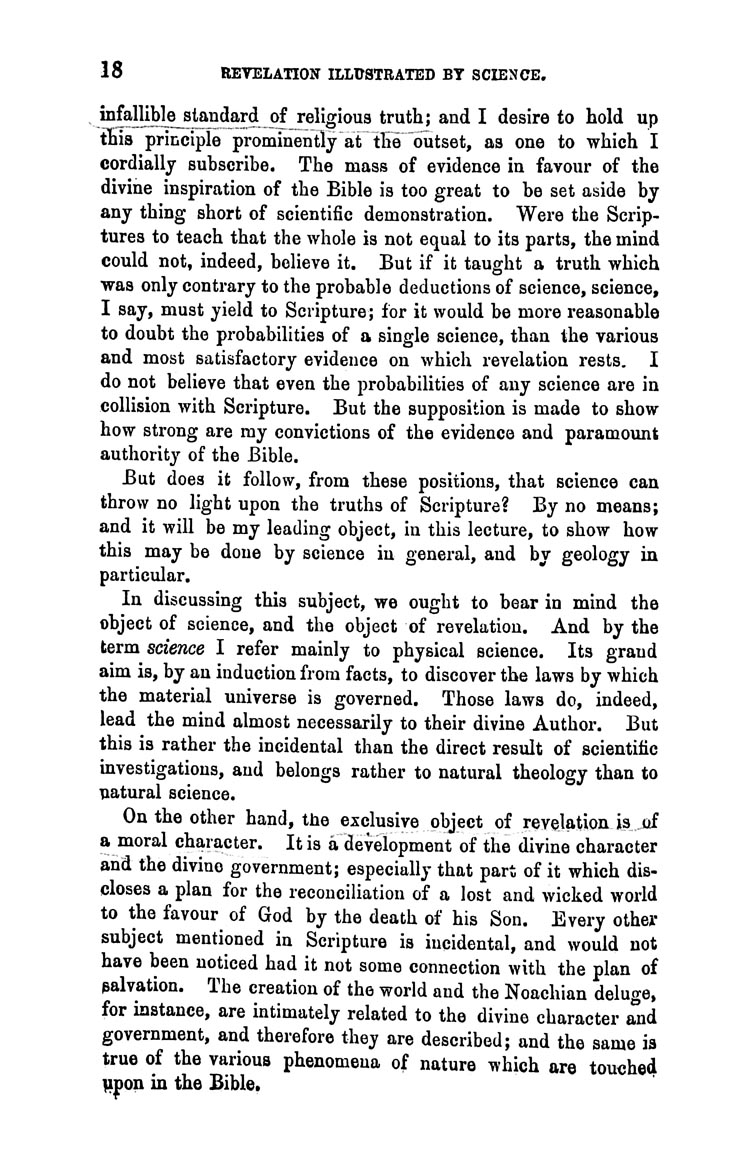 18 REVELATION ILLUSTRATED BY SCIENCE.

infallible standard of religious truth; and I desire to hold up this principle prominently at the outset, as one to which I cordially subscribe. The mass of evidence in favour of the divine inspiration of the Bible is too great to be set aside by any thing short of scientific demonstration. Were the Scriptures to teach that the whole is not equal to its parts, the mind could not, indeed, believe it. But if it taught a truth which was only contrary to the probable deductions of science, science, I say, must yield to Scripture; for it would be more reasonable to doubt the probabilities of a single science, than the various and most satisfactory evidence on which revelation rests. I do not believe that even the probabilities of any science are in collision with Scripture. But the supposition is made to show how strong are my convictions of the evidence and paramount authority of the Bible.

But does it follow, from these positions, that science can throw no light upon the truths of Scripture? By no means; and it will be my leading object, in this lecture, to show how this may be done by science in general, and by geology in particular.

In discussing this subject, we ought to bear in mind the object of science, and the object of revelation. And by the term science I refer mainly to physical science. Its grand aim is, by an induction from facts, to discover the laws by which the material universe is governed. Those laws do, indeed, lead the mind almost necessarily to their divine Author. But this is rather the incidental than the direct result of scientific investigations, and belongs rather to natural theology than to natural science.

On the other hand, the exclusive object of revelation is of a moral character. It is a development of the divine character and the divine government; especially that part of it which discloses a plan for the reconciliation of a lost and wicked world to the favour of God by the death of his Son. Every other subject mentioned in Scripture is incidental, and would not have been noticed had it not some connection with the plan of salvation. The creation of the world and the Noachian deluge, for instance, are intimately related to the divine character and government, and therefore they are described; and the same is true of the various phenomena of nature which are touched upon in the Bible.